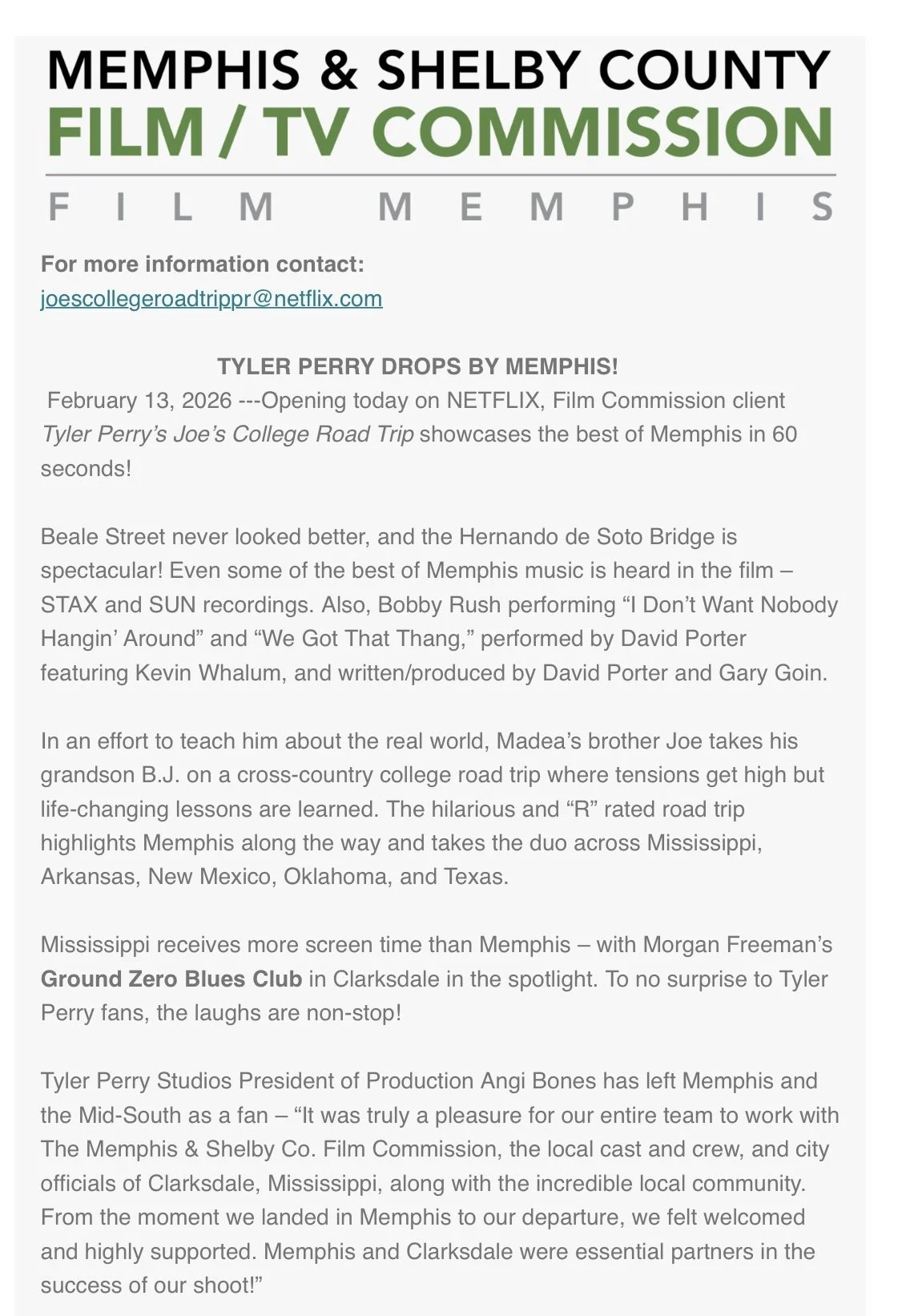 MEMPHIS & SHELBY COUNTY
FILM / TV COMMISSION
FILM MEMPHIS

For more information contact:
joescollegeroadtrippr@netflix.com

TYLER PERRY DROPS BY MEMPHIS!
February 13, 2026 ---Opening today on NETFLIX, Film Commission client Tyler Perry's Joe's College Road Trip showcases the best of Memphis in 60 seconds!

Beale Street never looked better, and the Hernando de Soto Bridge is spectacular! Even some of the best of Memphis music is heard in the film – STAX and SUN recordings. Also, Bobby Rush performing "I Don't Want Nobody Hangin' Around" and "We Got That Thang," performed by David Porter featuring Kevin Whalum, and written/produced by David Porter and Gary Goin.

In an effort to teach him about the real world, Madea's brother Joe takes his grandson B.J. on a cross-country college road trip where tensions get high but life-changing lessons are learned. The hilarious and "R" rated road trip highlights Memphis along the way and takes the duo across Mississippi, Arkansas, New Mexico, Oklahoma, and Texas.

Mississippi receives more screen time than Memphis – with Morgan Freeman's Ground Zero Blues Club in Clarksdale in the spotlight. To no surprise to Tyler Perry fans, the laughs are non-stop!

Tyler Perry Studios President of Production Angi Bones has left Memphis and the Mid-South as a fan – "It was truly a pleasure for our entire team to work with The Memphis & Shelby Co. Film Commission, the local cast and crew, and city officials of Clarksdale, Mississippi, along with the incredible local community. From the moment we landed in Memphis to our departure, we felt welcomed and highly supported. Memphis and Clarksdale were essential partners in the success of our shoot!"